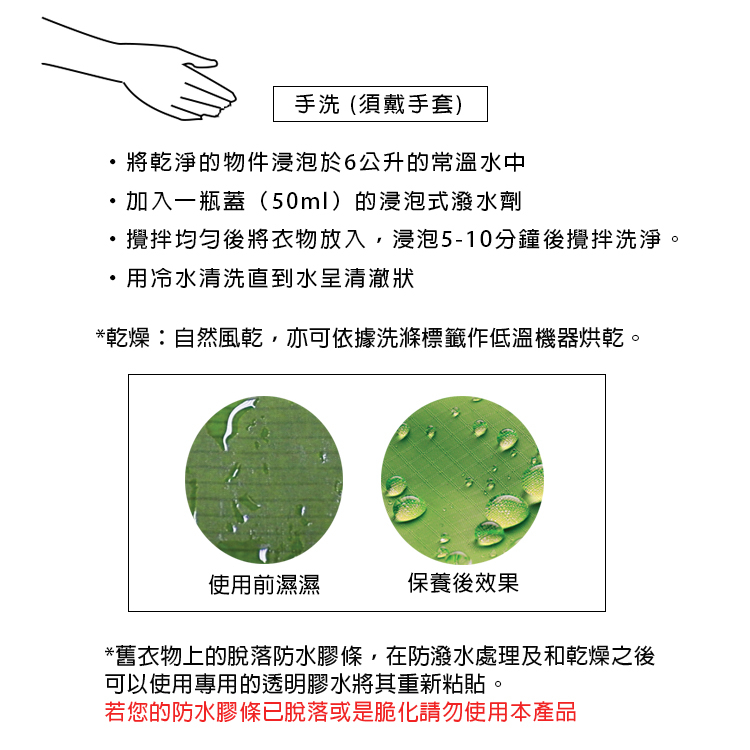 手洗 (須戴手套)

• 將乾淨的物件浸泡於6公升的常溫水中
• 加入一瓶蓋（50ml）的浸泡式潑水劑
• 攪拌均勻後將衣物放入，浸泡5-10分鐘後攪拌洗淨。
• 用冷水清洗直到水呈清澈狀

*乾燥：自然風乾，亦可依據洗滌標籤作低溫機器烘乾。

使用前濕濕

保養後效果

*舊衣物上的脫落防水膠條，在防潑水處理及和乾燥之後可以使用專用的透明膠水將其重新粘貼。
若您的防水膠條已脫落或是脆化請勿使用本產品